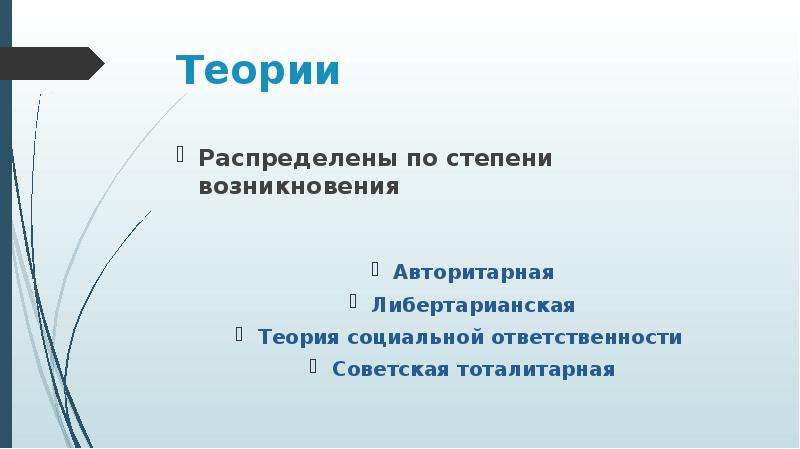 Теории

Распределены по степени возникновения

Авторитарная
Либертарианская
Теория социальной ответственности
Советская тоталитарная